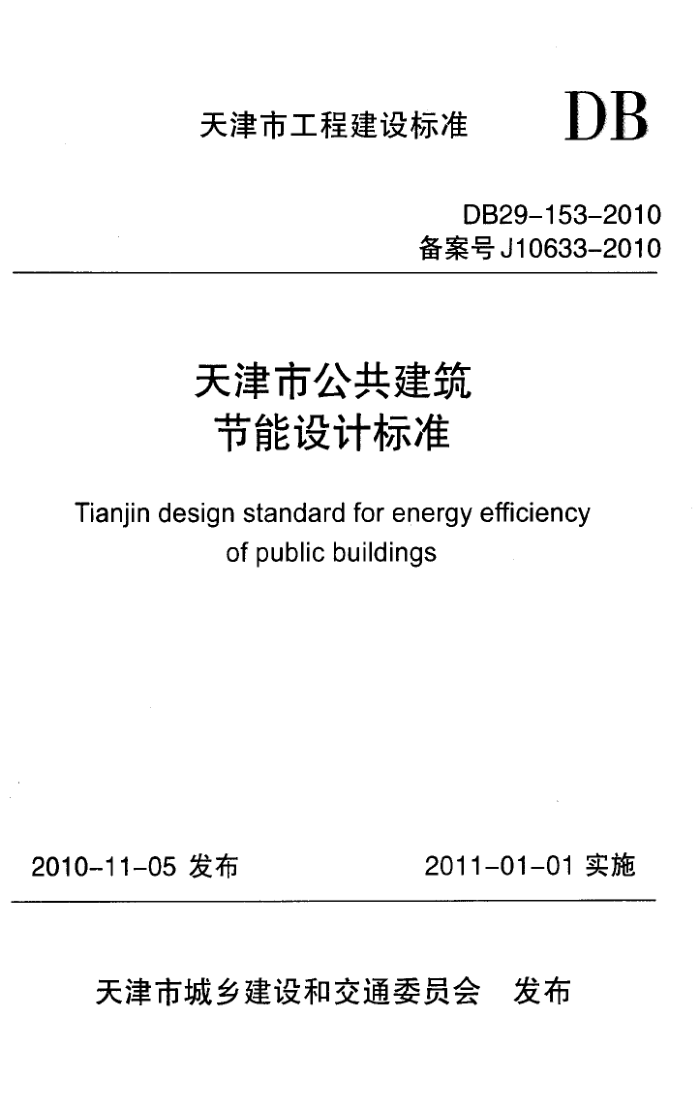 天津市工程建设标准 DB

DB29-153-2010
备案号 J10633-2010

天津市公共建筑
节能设计标准

Tianjin design standard for energy efficiency of public buildings

2010-11-05 发布 2011-01-01 实施

天津市城乡建设和交通委员会 发布